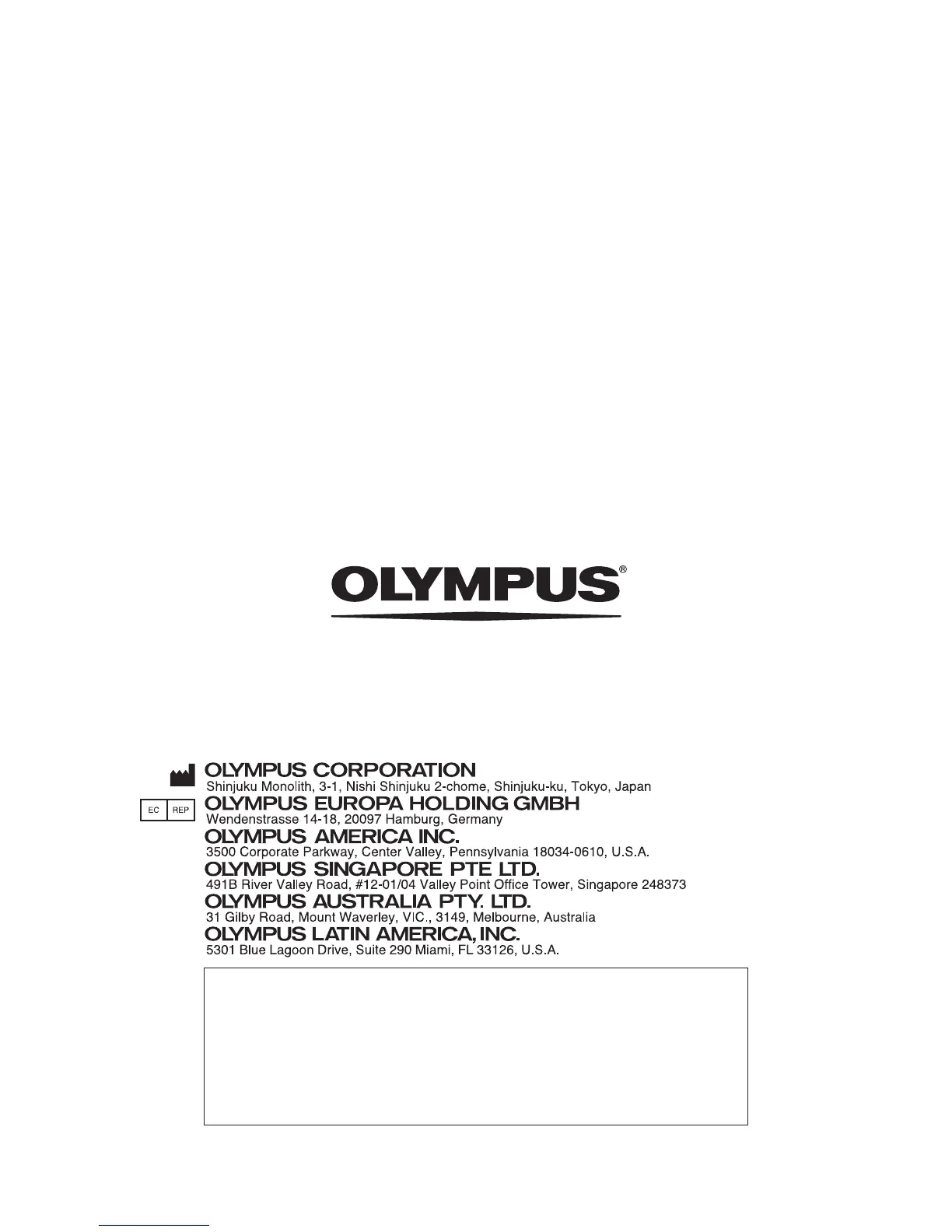 OLYMPUS®

OLYMPUS CORPORATION
Shinjuku Monolith, 3-1, Nishi Shinjuku 2-chome, Shinjuku-ku, Tokyo, Japan

EC REP
OLYMPUS EUROPA HOLDING GMBH
Wendenstrasse 14-18, 20097 Hamburg, Germany

OLYMPUS AMERICA INC.
3500 Corporate Parkway, Center Valley, Pennsylvania 18034-0610, U.S.A.

OLYMPUS SINGAPORE PTE LTD.
491B River Valley Road, #12-01/04 Valley Point Office Tower, Singapore 248373

OLYMPUS AUSTRALIA PTY. LTD.
31 Gilby Road, Mount Waverley, VIC., 3149, Melbourne, Australia

OLYMPUS LATIN AMERICA, INC.
5301 Blue Lagoon Drive, Suite 290 Miami, FL 33126, U.S.A.